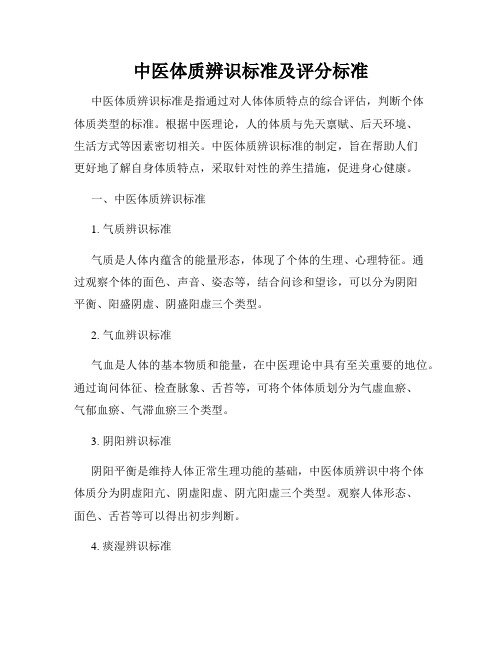 中医体质辨识标准及评分标准

中医体质辨识标准是指通过对人体体质特点的综合评估，判断个体体质类型的标准。根据中医理论，人的体质与先天禀赋、后天环境、生活方式等因素密切相关。中医体质辨识标准的制定，旨在帮助人们更好地了解自身体质特点，采取针对性的养生措施，促进身心健康。

一、中医体质辨识标准

1. 气质辨识标准

气质是人体内蕴含的能量形态，体现了个体的生理、心理特征。通过观察个体的面色、声音、姿态等，结合问诊和望诊，可以分为阴阳平衡、阳盛阴虚、阴盛阳虚三个类型。

2. 气血辨识标准

气血是人体的基本物质和能量，在中医理论中具有至关重要的地位。通过询问体征、检查脉象、舌苔等，可将个体体质划分为气虚血瘀、气郁血瘀、气滞血瘀三个类型。

3. 阴阳辨识标准

阴阳平衡是维持人体正常生理功能的基础，中医体质辨识中将个体体质分为阴虚阳亢、阴虚阳虚、阴亢阳虚三个类型。观察人体形态、面色、舌苔等可以得出初步判断。

4. 痰湿辨识标准